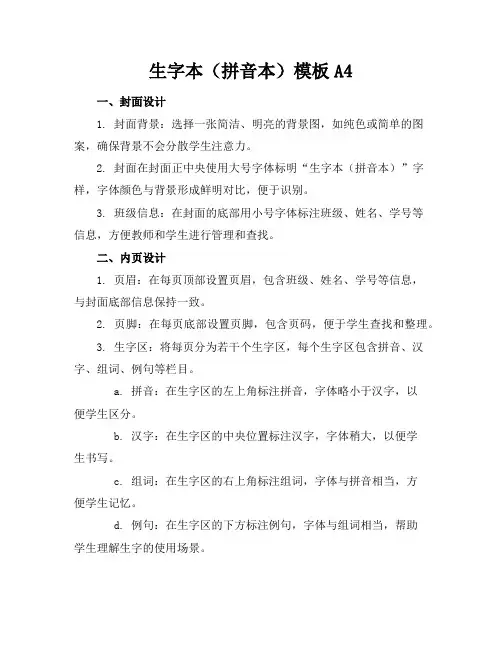 生字本（拼音本）模板 A4

一、封面设计

1. 封面背景：选择一张简洁、明亮的背景图，如纯色或简单的图案，确保背景不会分散学生注意力。

2. 封面在封面正中央使用大号字体标明“生字本（拼音本）”字样，字体颜色与背景形成鲜明对比，便于识别。

3. 班级信息：在封面的底部用小号字体标注班级、姓名、学号等信息，方便教师和学生进行管理和查找。

二、内页设计

1. 页眉：在每页顶部设置页眉，包含班级、姓名、学号等信息，与封面底部信息保持一致。

2. 页脚：在每页底部设置页脚，包含页码，便于学生查找和整理。

3. 生字区：将每页分为若干个生字区，每个生字区包含拼音、汉字、组词、例句等栏目。

a. 拼音：在生字区的左上角标注拼音，字体略小于汉字，以便学生区分。

b. 汉字：在生字区的中央位置标注汉字，字体稍大，以便学生书写。

c. 组词：在生字区的右上角标注组词，字体与拼音相当，方便学生记忆。

d. 例句：在生字区的下方标注例句，字体与组词相当，帮助学生理解生字的使用场景。